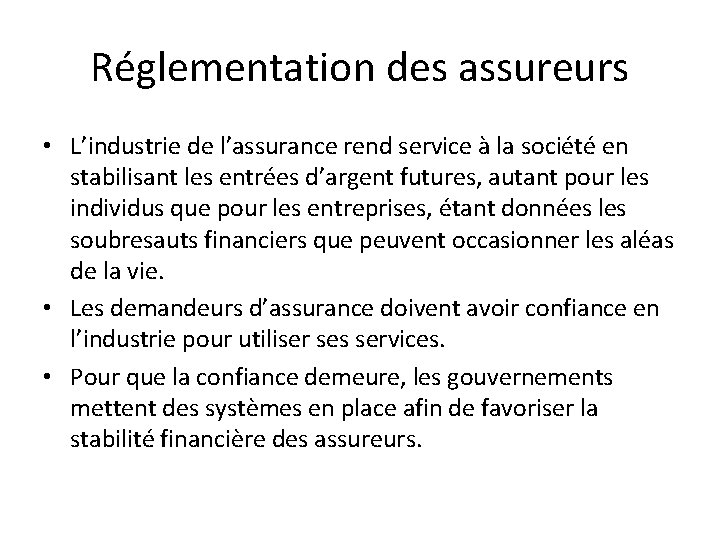 Réglementation des assureurs

• L’industrie de l’assurance rend service à la société en stabilisant les entrées d’argent futures, autant pour les individus que pour les entreprises, étant données les soubresauts financiers que peuvent occasionner les aléas de la vie.

• Les demandeurs d’assurance doivent avoir confiance en l’industrie pour utiliser ses services.

• Pour que la confiance demeure, les gouvernements mettent des systèmes en place afin de favoriser la stabilité financière des assureurs.